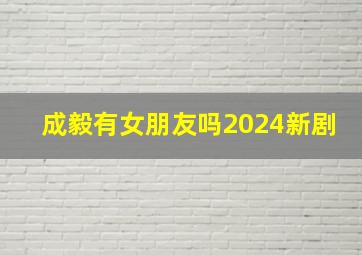 成毅有女朋友吗2024新剧